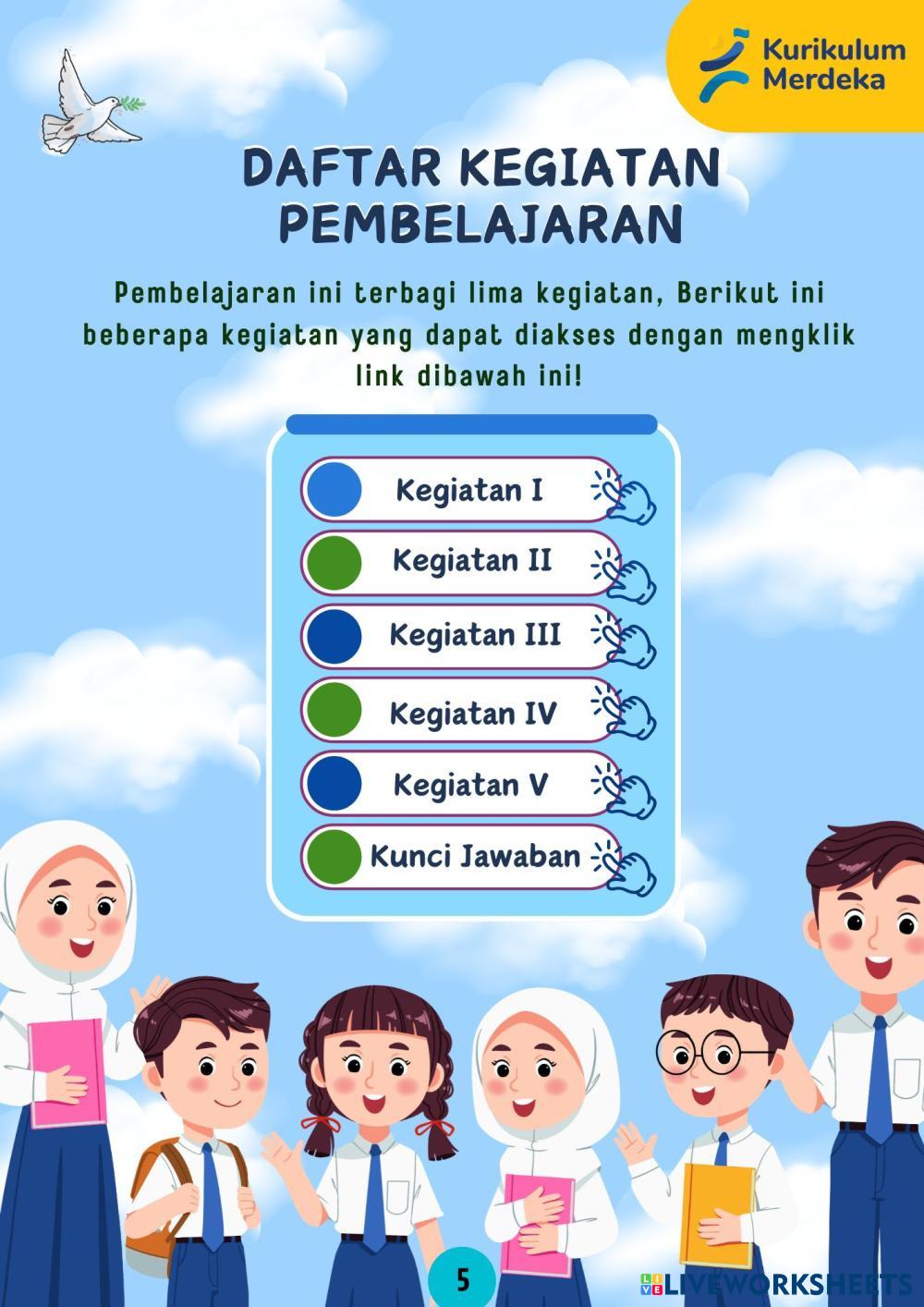 Kurikulum Merdeka

DAFTAR KEGIATAN PEMBELAJARAN

Pembelajaran ini terbagi lima kegiatan, Berikut ini beberapa kegiatan yang dapat diakses dengan mengklik link dibawah ini!

Kegiatan I

Kegiatan II

Kegiatan III

Kegiatan IV

Kegiatan V

Kunci Jawaban

5

LIVEWORKSHEETS